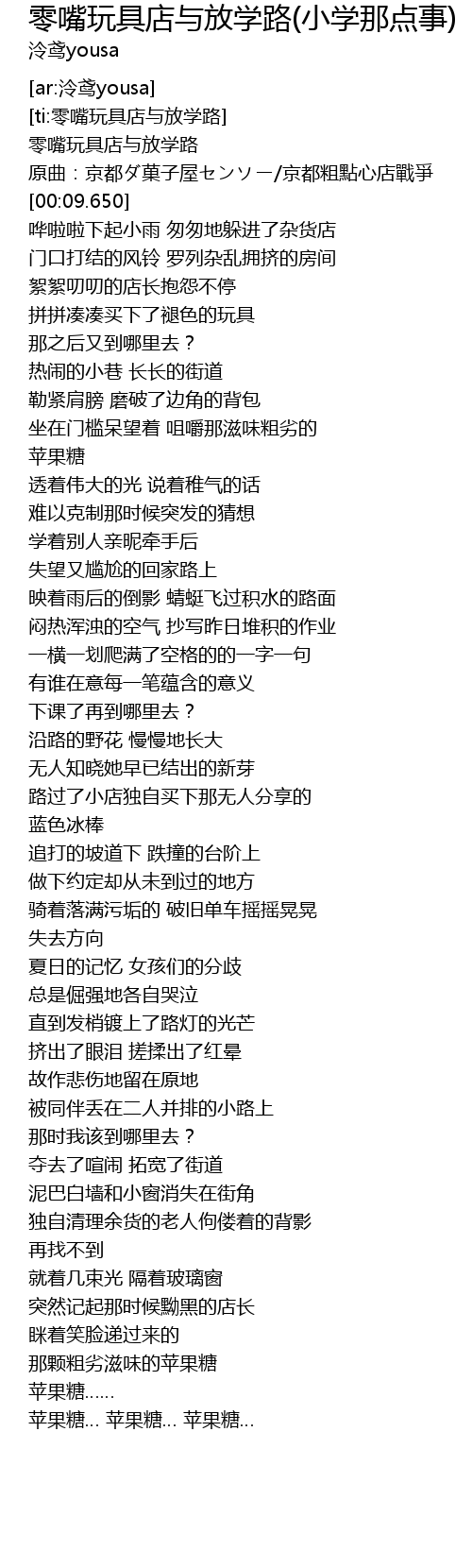 零嘴玩具店与放学路(小学那点事)
泠鸢yousa

[ar:泠鸢yousa]
[ti:零嘴玩具店与放学路]
零嘴玩具店与放学路
原曲：京都ダ菓子屋センソー/京都粗點心店戰爭
[00:09.650]
哗啦啦下起小雨 匆匆地躲进了杂货店
门口打结的风铃 罗列杂乱拥挤的房间
絮絮叨叨的店长抱怨不停
拼拼凑凑买下了褪色的玩具
那之后又到哪里去？
热闹的小巷 长长的街道
勒紧肩膀 磨破了边角的背包
坐在门槛呆望着 咀嚼那滋味粗劣的
苹果糖
透着伟大的光 说着稚气的话
难以克制那时候突发的猜想
学着别人亲昵牵手后
失望又尴尬的回家路上
映着雨后的倒影 蜻蜓飞过积水的路面
闷热浑浊的空气 抄写昨日堆积的作业
一横一划爬满了空格的的一字一句
有谁在意每一笔蕴含的意义
下课了再到哪里去？
沿路的野花 慢慢地长大
无人知晓她早已结出的新芽
路过了小店独自买下那无人分享的
蓝色冰棒
追打的坡道下 跌撞的台阶上
做下约定却从未到过的地方
骑着落满污垢的 破旧单车摇摇晃晃
失去方向
夏日的记忆 女孩们的分歧
总是倔强地各自哭泣
直到发梢镀上了路灯的光芒
挤出了眼泪 搓揉出了红晕
故作悲伤地留在原地
被同伴丢在二人并排的小路上
那时我该到哪里去？
夺去了喧闹 拓宽了街道
泥巴白墙和小窗消失在街角
独自清理余货的老人佝偻着的背影
再找不到
就着几束光 隔着玻璃窗
突然记起那时候黝黑的店长
眯着笑脸递过来的
那颗粗劣滋味的苹果糖
苹果糖……
苹果糖… 苹果糖… 苹果糖…